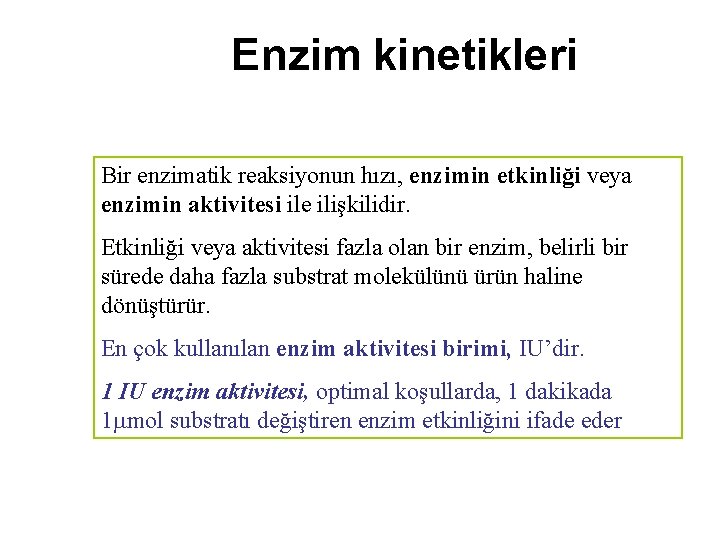 Enzim kinetikleri

Bir enzimatik reaksiyonun hızı, enzimin etkinliği veya enzimin aktivitesi ile ilişkilidir.

Etkinliği veya aktivitesi fazla olan bir enzim, belirli bir sürede daha fazla substrat molekülünü ürün haline dönüştürür.

En çok kullanılan enzim aktivitesi birimi, IU'dir.

1 IU enzim aktivitesi, optimal koşullarda, 1 dakikada 1μmol substratı değiştiren enzim etkinliğini ifade eder